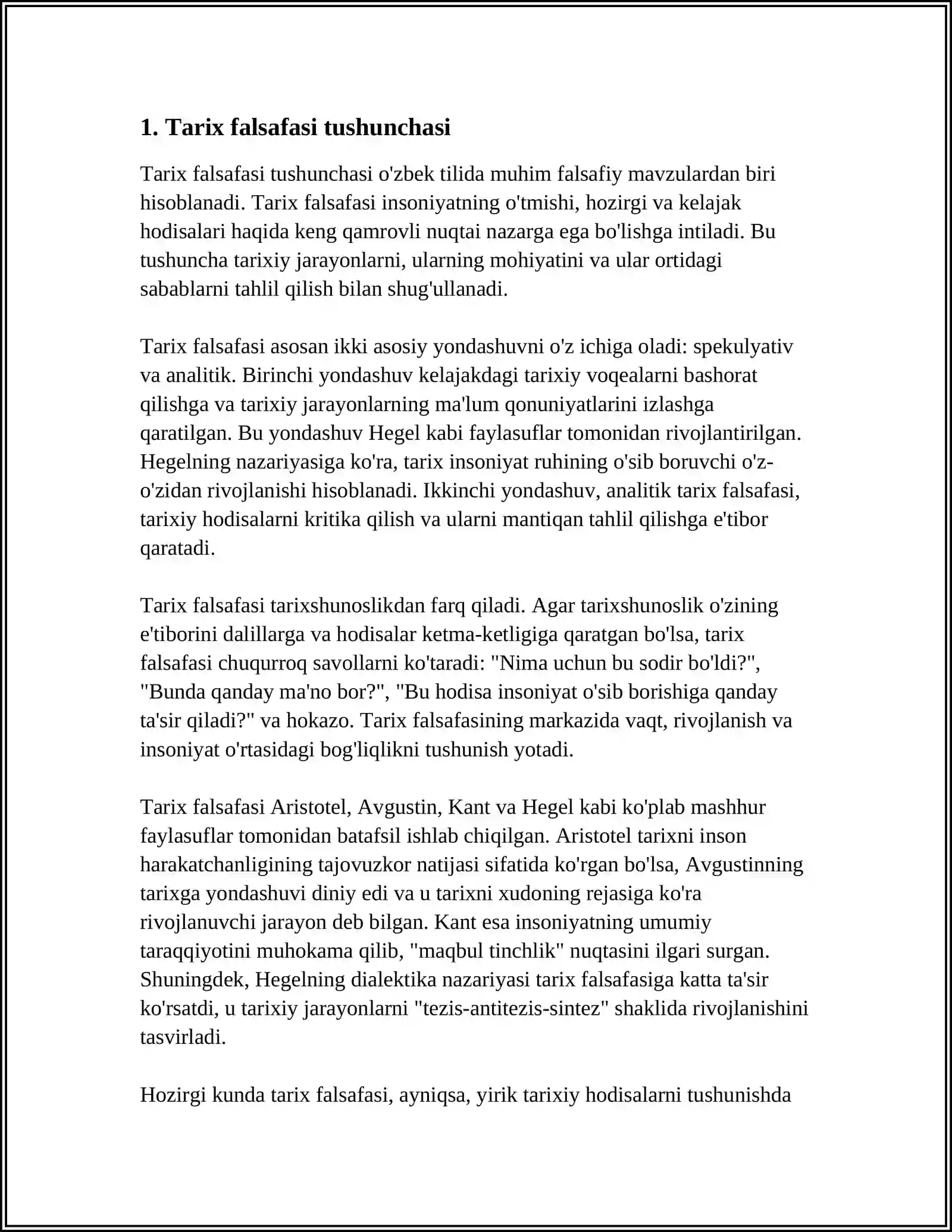 1. Tarix falsafasi tushunchasi

Tarix falsafasi tushunchasi o'zbek tilida muhim falsafiy mavzulardan biri hisoblanadi. Tarix falsafasi insoniyatning o'tmishi, hozirgi va kelajak hodisalari haqida keng qamrovli nuqtai nazarga ega bo'lishga intiladi. Bu tushuncha tarixiy jarayonlarni, ularning mohiyatini va ular ortidagi sabablarni tahlil qilish bilan shug'ullanadi.

Tarix falsafasi asosan ikki asosiy yondashuvni o'z ichiga oladi: spekulyativ va analitik. Birinchi yondashuv kelajakdagi tarixiy voqealarni bashorat qilishga va tarixiy jarayonlarning ma'lum qonuniyatlarini izlashga qaratilgan. Bu yondashuv Hegel kabi faylasuflar tomonidan rivojlantirilgan. Hegelning nazariyasiga ko'ra, tarix insoniyat ruhining o'sib boruvchi o'z-o'zidan rivojlanishi hisoblanadi. Ikkinchi yondashuv, analitik tarix falsafasi, tarixiy hodisalarni kritika qilish va ularni mantiqan tahlil qilishga e'tibor qaratadi.

Tarix falsafasi tarixshunoslikdan farq qiladi. Agar tarixshunoslik o'zining e'tiborini dalillarga va hodisalar ketma-ketligiga qaratgan bo'lsa, tarix falsafasi chuqurroq savollarni ko'taradi: "Nima uchun bu sodir bo'ldi?", "Bunda qanday ma'no bor?", "Bu hodisa insoniyat o'sib borishiga qanday ta'sir qiladi?" va hokazo. Tarix falsafasining markazida vaqt, rivojlanish va insoniyat o'rtasidagi bog'liqlikni tushunish yotadi.

Tarix falsafasi Aristotel, Avgustin, Kant va Hegel kabi ko'plab mashhur faylasuflar tomonidan batafsil ishlab chiqilgan. Aristotel tarixni inson harakatchanligining tajovuzkor natijasi sifatida ko'rgan bo'lsa, Avgustinning tarixga yondashuvi diniy edi va u tarixni xudoning rejasiga ko'ra rivojlanuvchi jarayon deb bilgan. Kant esa insoniyatning umumiy taraqqiyotini muhokama qilib, "maqbul tinchlik" nuqtasini ilgari surgan. Shuningdek, Hegelning dialektika nazariyasi tarix falsafasiga katta ta'sir ko'rsatdi, u tarixiy jarayonlarni "tezis-antitezis-sintez" shaklida rivojlanishini tasvirladi.

Hozirgi kunda tarix falsafasi, ayniqsa, yirik tarixiy hodisalarni tushunishda